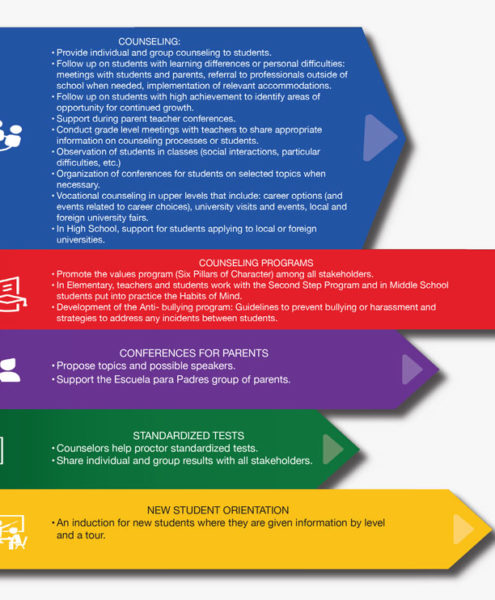 COUNSELING:
• Provide individual and group counseling to students.
• Follow up on students with learning differences or personal difficulties: meetings with students and parents, referral to professionals outside of school when needed, implementation of relevant accommodations.
• Follow up on students with high achievement to identify areas of opportunity for continued growth.
• Support during parent teacher conferences.
• Conduct grade level meetings with teachers to share appropriate information on counseling processes or students.
• Observation of students in classes (social interactions, particular difficulties, etc.)
• Organization of conferences for students on selected topics when necessary.
• Vocational counseling in upper levels that include: career options (and events related to career choices), university visits and events, local and foreign university fairs.
• In High School, support for students applying to local or foreign universities.

COUNSELING PROGRAMS
• Promote the values program (Six Pillars of Character) among all stakeholders.
• In Elementary, teachers and students work with the Second Step Program and in Middle School students put into practice the Habits of Mind.
• Development of the Anti- bullying program: Guidelines to prevent bullying or harassment and strategies to address any incidents between students.

CONFERENCES FOR PARENTS
• Propose topics and possible speakers.
• Support the Escuela para Padres group of parents.

STANDARDIZED TESTS
• Counselors help proctor standardized tests.
• Share individual and group results with all stakeholders.

NEW STUDENT ORIENTATION
• An induction for new students where they are given information by level and a tour.